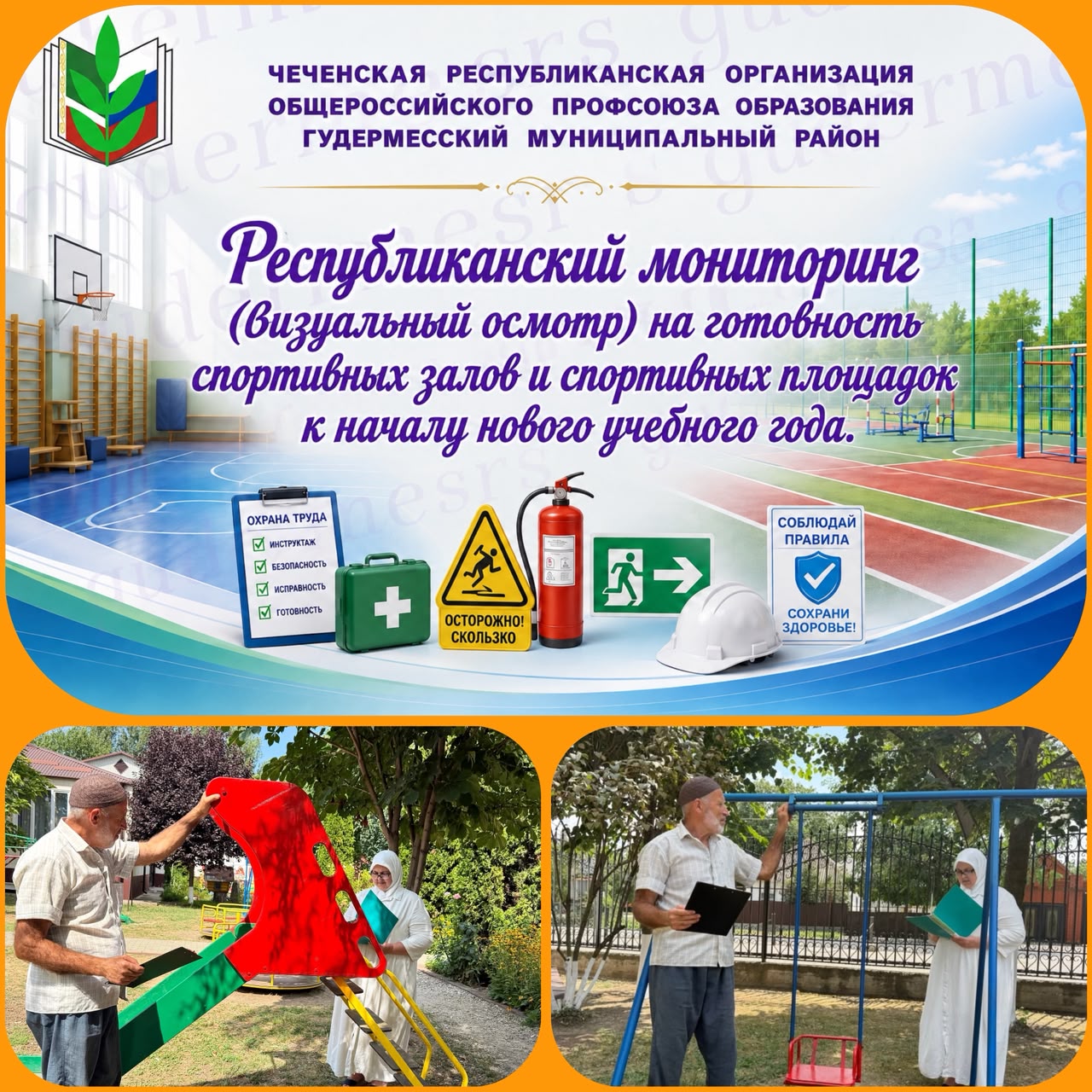 ЧЕЧЕНСКАЯ РЕСПУБЛИКАНСКАЯ ОРГАНИЗАЦИЯ
ОБЩЕРОССИЙСКОГО ПРОФСОЮЗА ОБРАЗОВАНИЯ
ГУДЕРМЕССКИЙ МУНИЦИПАЛЬНЫЙ РАЙОН

Республиканский мониторинг (визуальный осмотр) на готовность спортивных залов и спортивных площадок к началу нового учебного года.

ОХРАНА ТРУДА
☑ ИНСТРУКТАЖ
☑ БЕЗОПАСНОСТЬ
☑ ИСПРАВНОСТЬ
☑ ГОТОВНОСТЬ

ОСТОРОЖНО! СКОЛЬЗКО

СОБЛЮДАЙ ПРАВИЛА
СОХРАНИ ЗДОРОВЬЕ!

gudermesrs